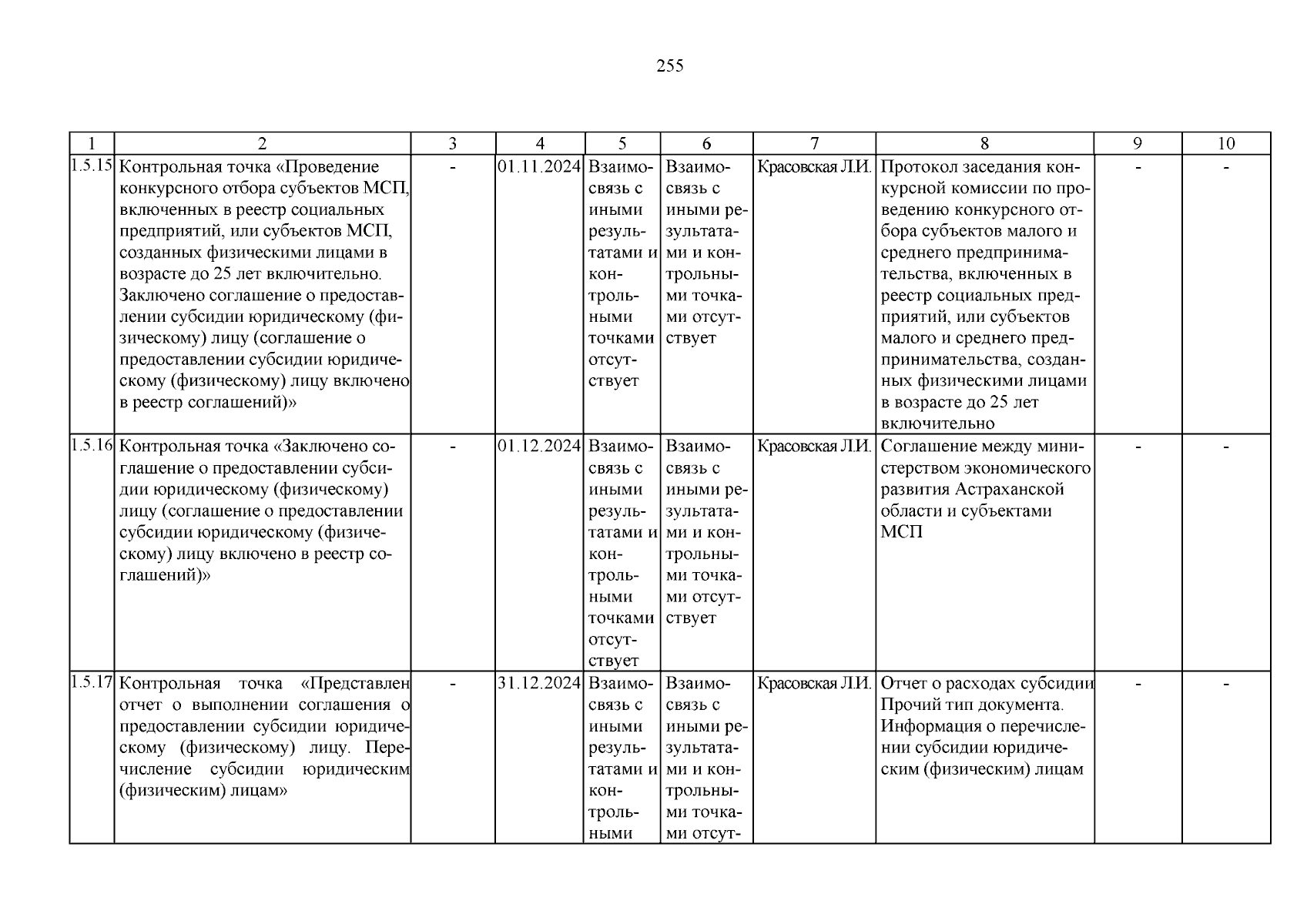 255

| 1 | 2 | 3 | 4 | 5 | 6 | 7 | 8 | 9 | 10 |
|---|---|---|---|---|---|---|---|---|---|
| 1.5.15 | Контрольная точка «Проведение конкурсного отбора субъектов МСП, включенных в реестр социальных предприятий, или субъектов МСП, созданных физическими лицами в возрасте до 25 лет включительно. Заключено соглашение о предоставлении субсидии юридическому (физическому) лицу (соглашение о предоставлении субсидии юридическому (физическому) лицу включено в реестр соглашений)» | - | 01.11.2024 | Взаимосвязь с иными результатами и контрольными точками отсутствует | Взаимосвязь с иными результатами и контрольными точками отсутствует | Красовская Л.И. | Протокол заседания конкурсной комиссии по проведению конкурсного отбора субъектов малого и среднего предпринимательства, включенных в реестр социальных предприятий, или субъектов малого и среднего предпринимательства, созданных физическими лицами в возрасте до 25 лет включительно | - | - |
| 1.5.16 | Контрольная точка «Заключено соглашение о предоставлении субсидии юридическому (физическому) лицу (соглашение о предоставлении субсидии юридическому (физическому) лицу включено в реестр соглашений)» | - | 01.12.2024 | Взаимосвязь с иными результатами и контрольными точками отсутствует | Взаимосвязь с иными результатами и контрольными точками отсутствует | Красовская Л.И. | Соглашение между министерством экономического развития Астраханской области и субъектами МСП | - | - |
| 1.5.17 | Контрольная точка «Представлен отчет о выполнении соглашения о предоставлении субсидии юридическому (физическому) лицу. Перечисление субсидии юридическим (физическим) лицам» | - | 31.12.2024 | Взаимосвязь с иными результатами и контрольными | Взаимосвязь с иными результатами и контрольными точками отсут- | Красовская Л.И. | Отчет о расходах субсидии Прочий тип документа. Информация о перечислении субсидии юридическим (физическим) лицам | - | - |